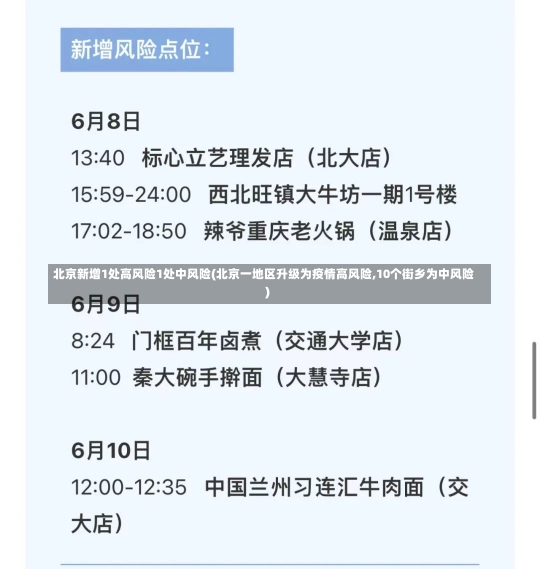 新增风险点位：

6月8日
13:40　标心立艺理发店（北大店）
15:59-24:00　西北旺镇大牛坊一期1号楼
17:02-18:50　辣爷重庆老火锅（温泉店）

北京新增1处高风险1处中风险(北京一地区升级为疫情高风险,10个街乡为中风险)

6月9日
8:24　门框百年卤煮（交通大学店）
11:00　秦大碗手擀面（大慧寺店）

6月10日
12:00-12:35　中国兰州习连汇牛肉面（交大店）